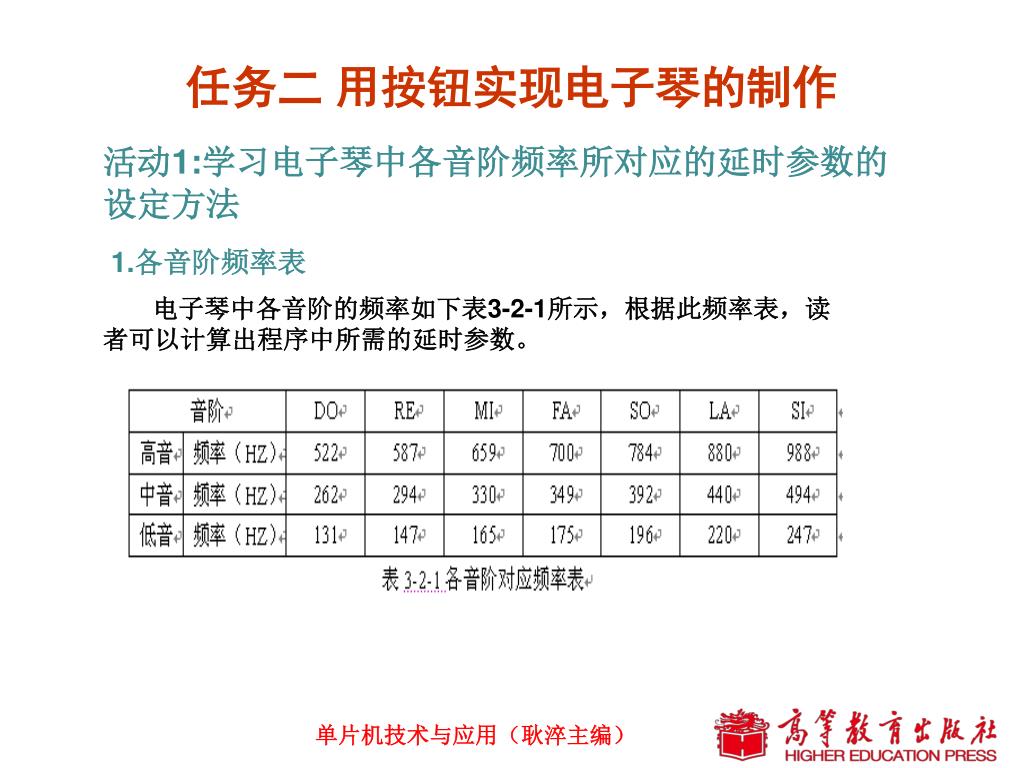 任务二 用按钮实现电子琴的制作

活动1:学习电子琴中各音阶频率所对应的延时参数的设定方法

1.各音阶频率表

电子琴中各音阶的频率如下表3-2-1所示，根据此频率表，读者可以计算出程序中所需的延时参数。

| 音阶 | | DO | RE | MI | FA | SO | LA | SI |
|---|---|---|---|---|---|---|---|---|
| 高音 | 频率（HZ） | 522 | 587 | 659 | 700 | 784 | 880 | 988 |
| 中音 | 频率（HZ） | 262 | 294 | 330 | 349 | 392 | 440 | 494 |
| 低音 | 频率（HZ） | 131 | 147 | 165 | 175 | 196 | 220 | 247 |

表 3-2-1 各音阶对应频率表

单片机技术与应用（耿淬主编）

高等教育出版社
HIGHER EDUCATION PRESS